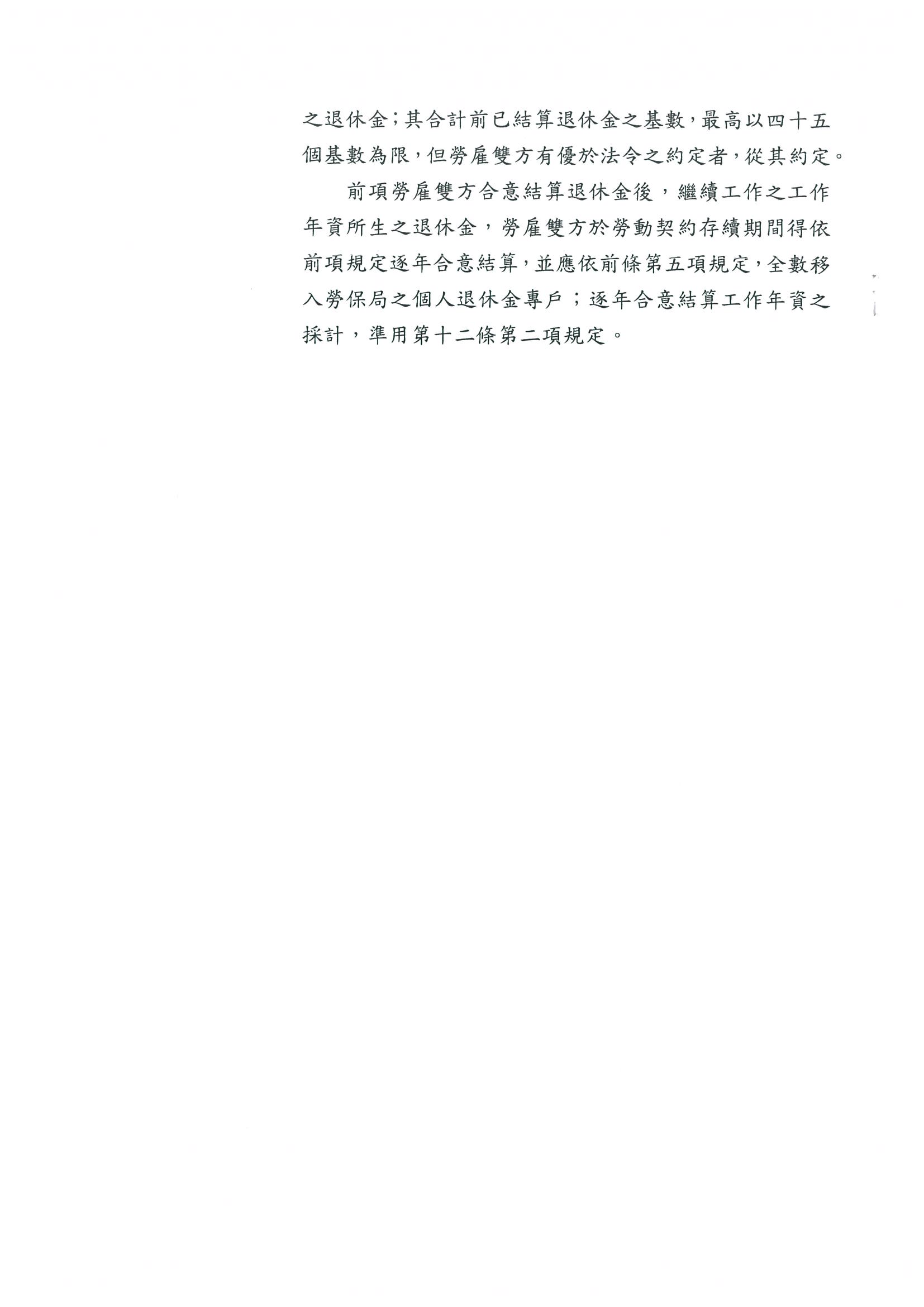 之退休金;其合計前已結算退休金之基數,最高以四十五個基數為限,但勞雇雙方有優於法令之約定者,從其約定。

前項勞雇雙方合意結算退休金後,繼續工作之工作年資所生之退休金,勞雇雙方於勞動契約存續期間得依前項規定逐年合意結算,並應依前條第五項規定,全數移入勞保局之個人退休金專戶;逐年合意結算工作年資之採計,準用第十二條第二項規定。